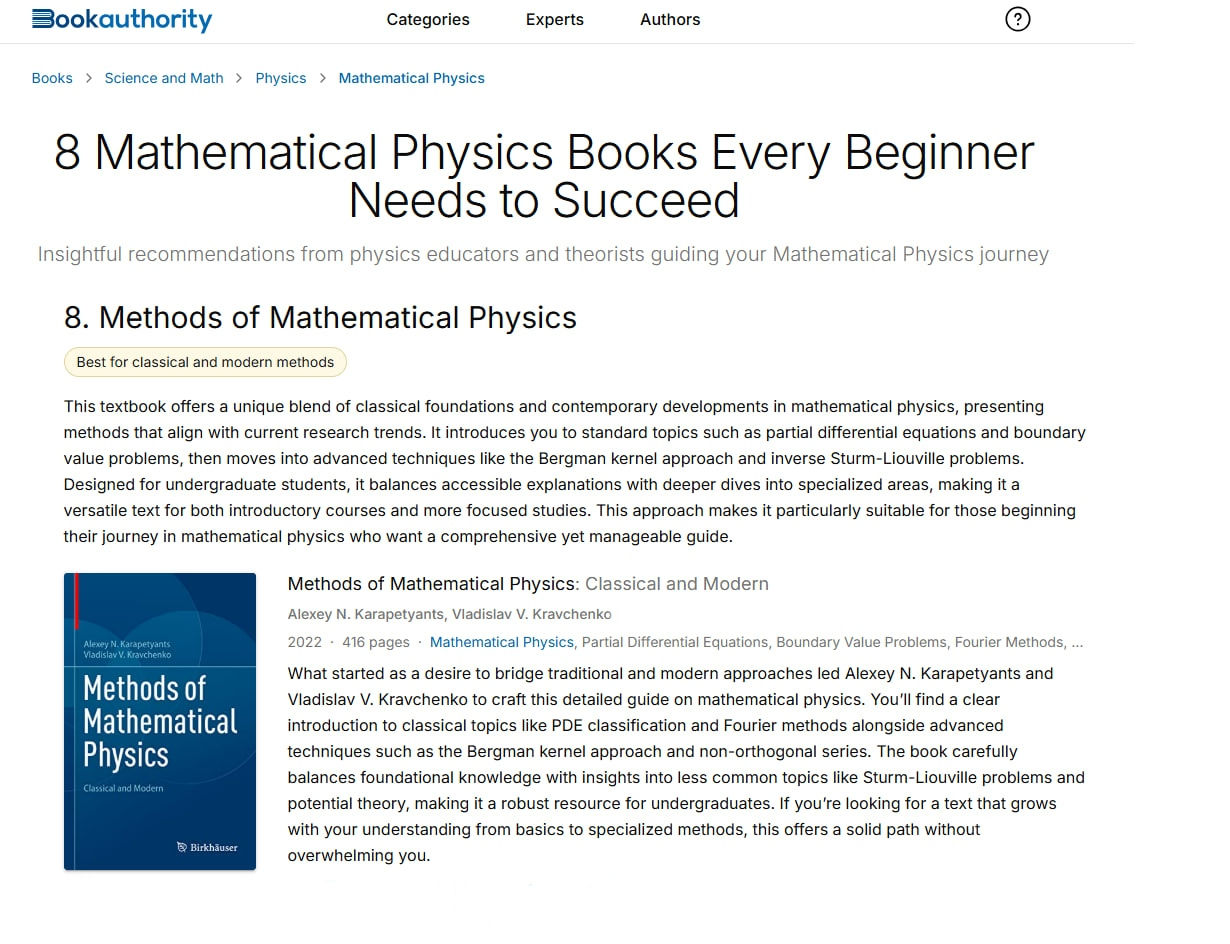 Bookauthority
Categories
Experts
Authors
?

Books > Science and Math > Physics > Mathematical Physics

8 Mathematical Physics Books Every Beginner Needs to Succeed

Insightful recommendations from physics educators and theorists guiding your Mathematical Physics journey

8. Methods of Mathematical Physics

Best for classical and modern methods

This textbook offers a unique blend of classical foundations and contemporary developments in mathematical physics, presenting methods that align with current research trends. It introduces you to standard topics such as partial differential equations and boundary value problems, then moves into advanced techniques like the Bergman kernel approach and inverse Sturm-Liouville problems. Designed for undergraduate students, it balances accessible explanations with deeper dives into specialized areas, making it a versatile text for both introductory courses and more focused studies. This approach makes it particularly suitable for those beginning their journey in mathematical physics who want a comprehensive yet manageable guide.

Alexey N. Karapetyants
Vladislav V. Kravchenko
Methods of Mathematical Physics
Classical and Modern
Birkhäuser

Methods of Mathematical Physics: Classical and Modern

Alexey N. Karapetyants, Vladislav V. Kravchenko

2022 · 416 pages · Mathematical Physics, Partial Differential Equations, Boundary Value Problems, Fourier Methods, ...

What started as a desire to bridge traditional and modern approaches led Alexey N. Karapetyants and Vladislav V. Kravchenko to craft this detailed guide on mathematical physics. You'll find a clear introduction to classical topics like PDE classification and Fourier methods alongside advanced techniques such as the Bergman kernel approach and non-orthogonal series. The book carefully balances foundational knowledge with insights into less common topics like Sturm-Liouville problems and potential theory, making it a robust resource for undergraduates. If you're looking for a text that grows with your understanding from basics to specialized methods, this offers a solid path without overwhelming you.